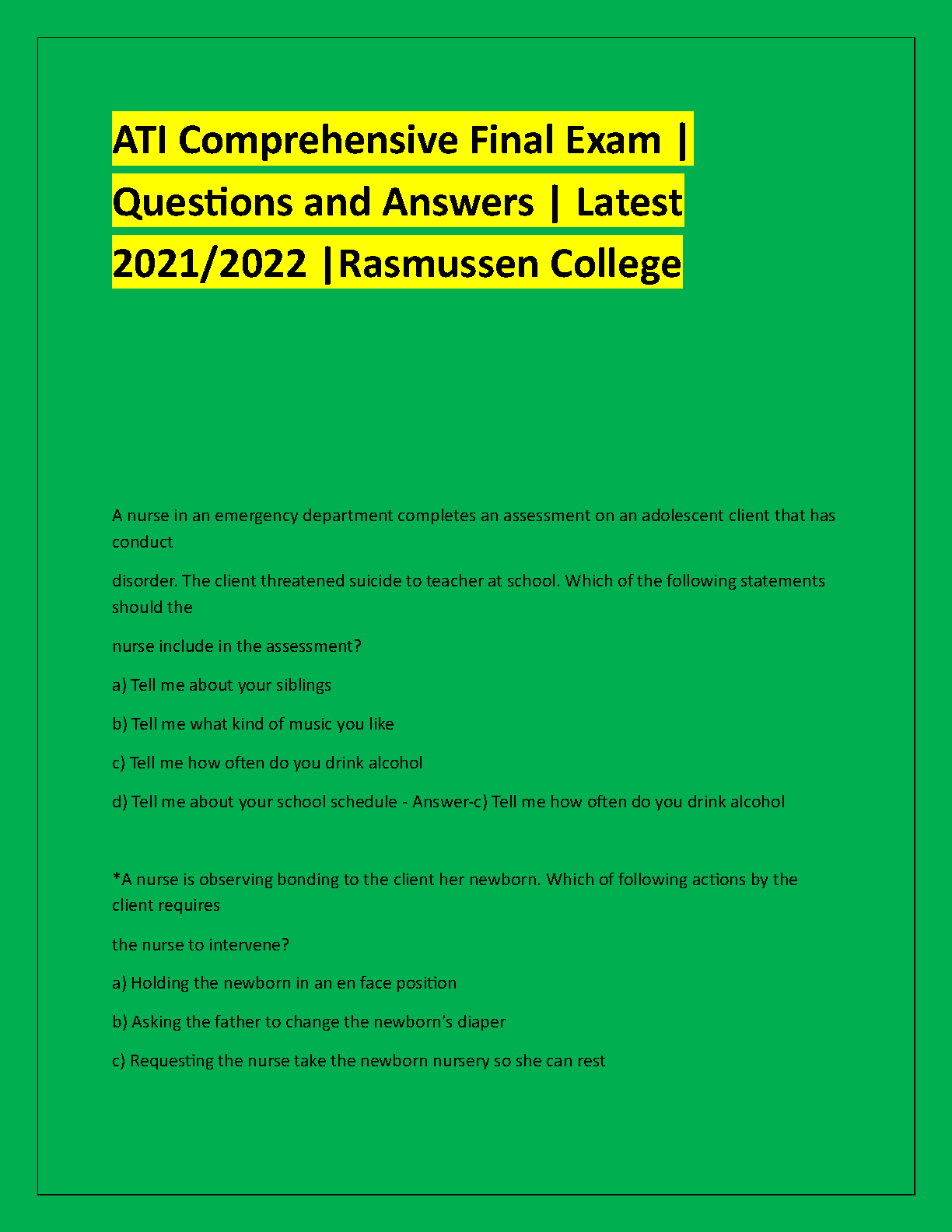 ATI Comprehensive Final Exam | Questions and Answers | Latest 2021/2022 |Rasmussen College

A nurse in an emergency department completes an assessment on an adolescent client that has conduct

disorder. The client threatened suicide to teacher at school. Which of the following statements should the

nurse include in the assessment?

a) Tell me about your siblings

b) Tell me what kind of music you like

c) Tell me how often do you drink alcohol

d) Tell me about your school schedule - Answer-c) Tell me how often do you drink alcohol

*A nurse is observing bonding to the client her newborn. Which of following actions by the client requires

the nurse to intervene?

a) Holding the newborn in an en face position

b) Asking the father to change the newborn's diaper

c) Requesting the nurse take the newborn nursery so she can rest